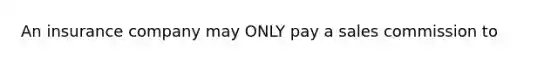 An insurance company may ONLY pay a sales commission to